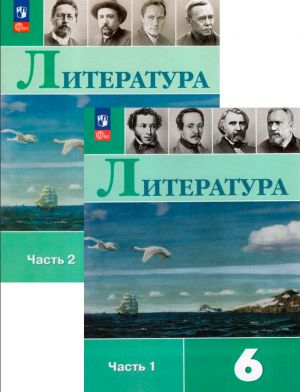 ФГОС

ЛИТЕРАТУРА

Часть 2

ФГОС

ЛИТЕРАТУРА

Часть 1

6